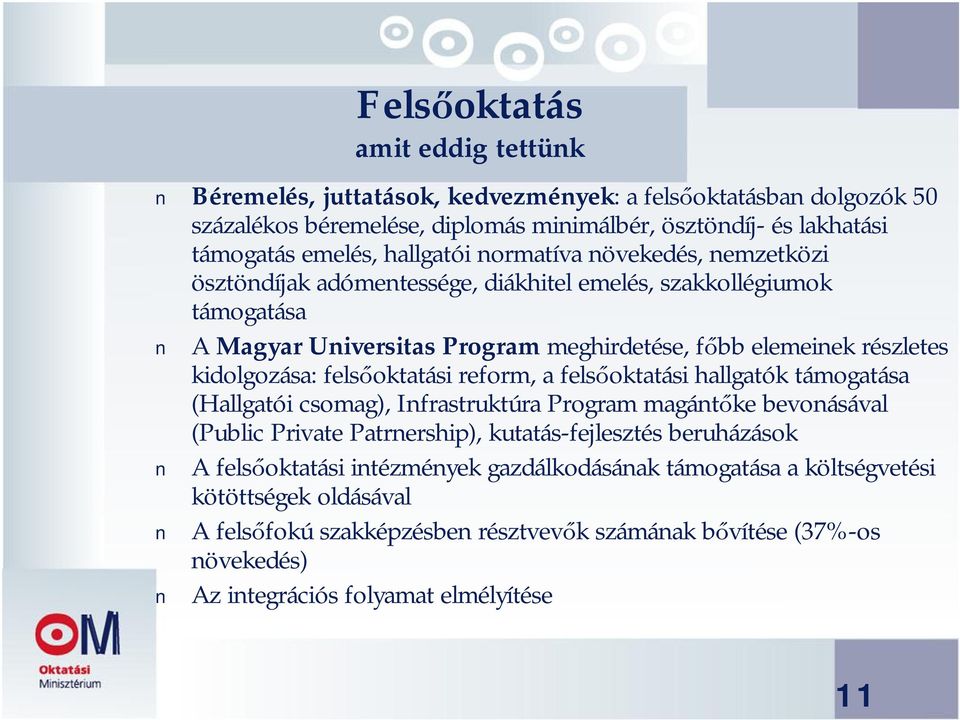 Felsőoktatás
amit eddig tettünk

n Béremelés, juttatások, kedvezmények: a felsőoktatásban dolgozók 50 százalékos béremelése, diplomás minimálbér, ösztöndíj- és lakhatási támogatás emelés, hallgatói normatíva növekedés, nemzetközi ösztöndíjak adómentessége, diákhitel emelés, szakkollégiumok támogatása

n A Magyar Universitas Program meghirdetése, főbb elemeinek részletes kidolgozása: felsőoktatási reform, a felsőoktatási hallgatók támogatása (Hallgatói csomag), Infrastruktúra Program magántőke bevonásával (Public Private Patrnership), kutatás-fejlesztés beruházások

n A felsőoktatási intézmények gazdálkodásának támogatása a költségvetési kötöttségek oldásával

n A felsőfokú szakképzésben résztvevők számának bővítése (37%-os növekedés)

n Az integrációs folyamat elmélyítése

OM
Oktatási Minisztérium

11